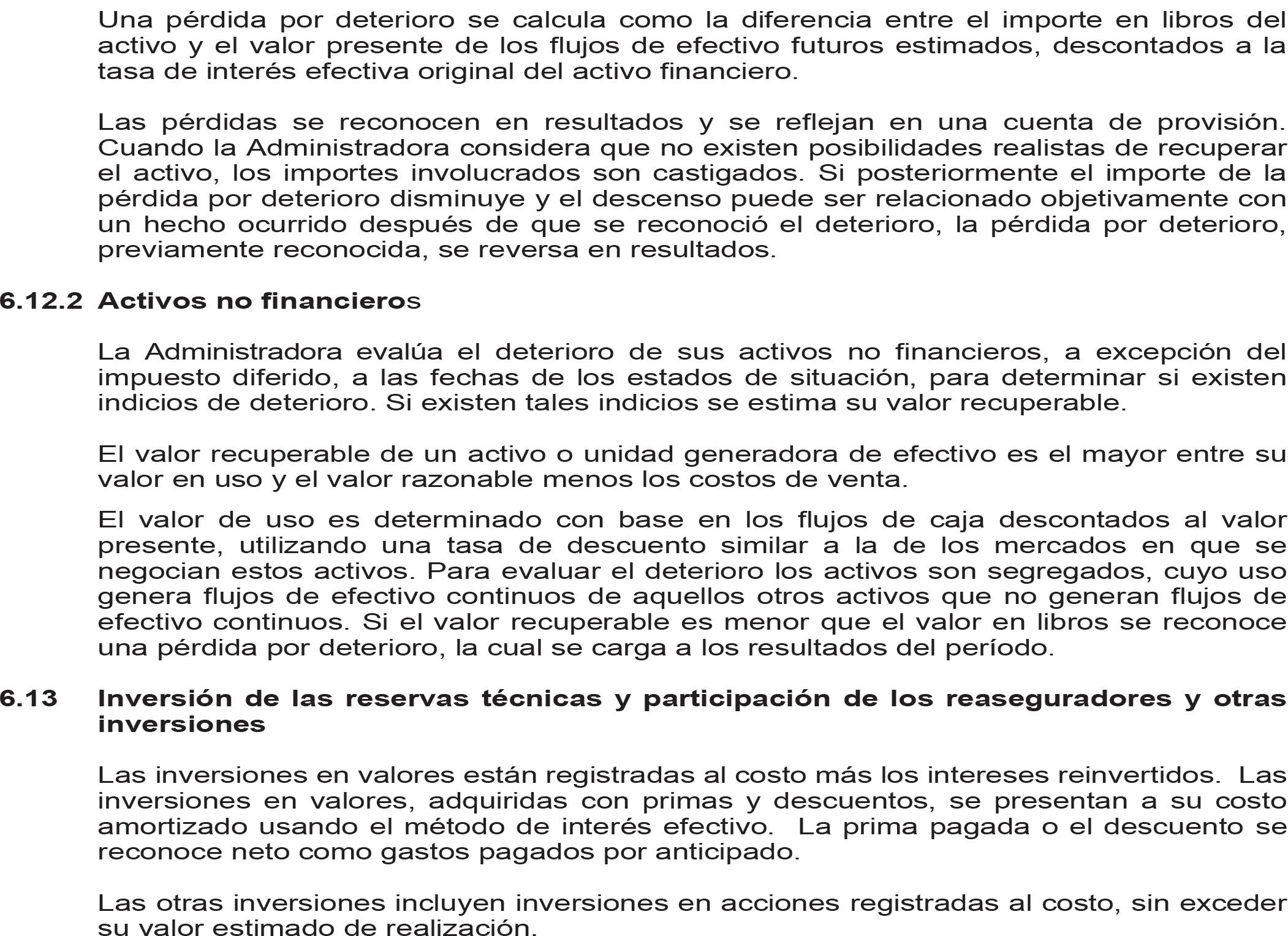 Una pérdida por deterioro se calcula como la diferencia entre el importe en libros del activo y el valor presente de los flujos de efectivo futuros estimados, descontados a la tasa de interés efectiva original del activo financiero.

Las pérdidas se reconocen en resultados y se reflejan en una cuenta de provisión. Cuando la Administradora considera que no existen posibilidades realistas de recuperar el activo, los importes involucrados son castigados. Si posteriormente el importe de la pérdida por deterioro disminuye y el descenso puede ser relacionado objetivamente con un hecho ocurrido después de que se reconoció el deterioro, la pérdida por deterioro, previamente reconocida, se reversa en resultados.

6.12.2 Activos no financieros

La Administradora evalúa el deterioro de sus activos no financieros, a excepción del impuesto diferido, a las fechas de los estados de situación, para determinar si existen indicios de deterioro. Si existen tales indicios se estima su valor recuperable.

El valor recuperable de un activo o unidad generadora de efectivo es el mayor entre su valor en uso y el valor razonable menos los costos de venta.

El valor de uso es determinado con base en los flujos de caja descontados al valor presente, utilizando una tasa de descuento similar a la de los mercados en que se negocian estos activos. Para evaluar el deterioro los activos son segregados, cuyo uso genera flujos de efectivo continuos de aquellos otros activos que no generan flujos de efectivo continuos. Si el valor recuperable es menor que el valor en libros se reconoce una pérdida por deterioro, la cual se carga a los resultados del período.

6.13 Inversión de las reservas técnicas y participación de los reaseguradores y otras inversiones

Las inversiones en valores están registradas al costo más los intereses reinvertidos. Las inversiones en valores, adquiridas con primas y descuentos, se presentan a su costo amortizado usando el método de interés efectivo. La prima pagada o el descuento se reconoce neto como gastos pagados por anticipado.

Las otras inversiones incluyen inversiones en acciones registradas al costo, sin exceder su valor estimado de realización.